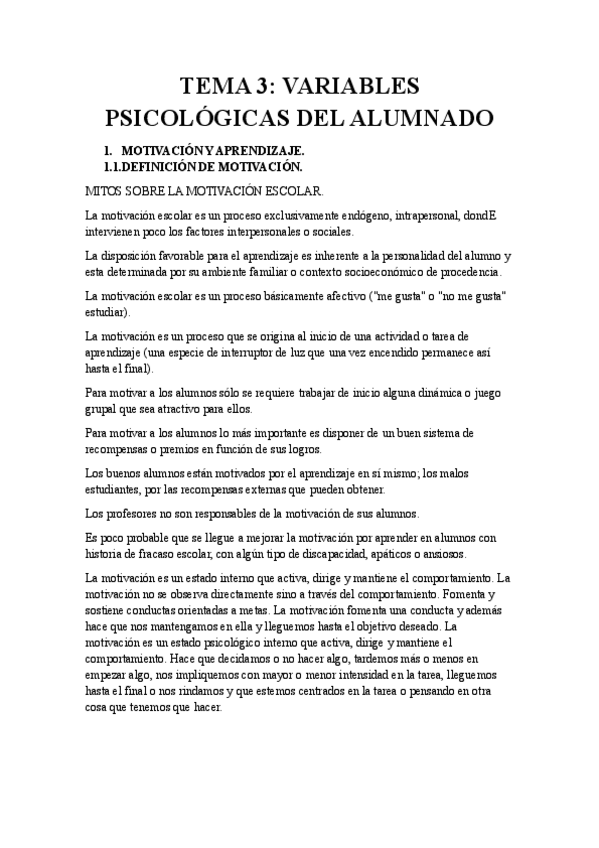 TEMA 3: VARIABLES PSICOLÓGICAS DEL ALUMNADO

1. MOTIVACIÓN Y APRENDIZAJE.
1.1.DEFINICIÓN DE MOTIVACIÓN.

MITOS SOBRE LA MOTIVACIÓN ESCOLAR.

La motivación escolar es un proceso exclusivamente endógeno, intrapersonal, dondE intervienen poco los factores interpersonales o sociales.

La disposición favorable para el aprendizaje es inherente a la personalidad del alumno y esta determinada por su ambiente familiar o contexto socioeconómico de procedencia.

La motivación escolar es un proceso básicamente afectivo ("me gusta" o "no me gusta" estudiar).

La motivación es un proceso que se origina al inicio de una actividad o tarea de aprendizaje (una especie de interruptor de luz que una vez encendido permanece así hasta el final).

Para motivar a los alumnos sólo se requiere trabajar de inicio alguna dinámica o juego grupal que sea atractivo para ellos.

Para motivar a los alumnos lo más importante es disponer de un buen sistema de recompensas o premios en función de sus logros.

Los buenos alumnos están motivados por el aprendizaje en sí mismo; los malos estudiantes, por las recompensas externas que pueden obtener.

Los profesores no son responsables de la motivación de sus alumnos.

Es poco probable que se llegue a mejorar la motivación por aprender en alumnos con historia de fracaso escolar, con algún tipo de discapacidad, apáticos o ansiosos.

La motivación es un estado interno que activa, dirige y mantiene el comportamiento. La motivación no se observa directamente sino a través del comportamiento. Fomenta y sostiene conductas orientadas a metas. La motivación fomenta una conducta y además hace que nos mantengamos en ella y lleguemos hasta el objetivo deseado. La motivación es un estado psicológico interno que activa, dirige y mantiene el comportamiento. Hace que decidamos o no hacer algo, tardemos más o menos en empezar algo, nos impliquemos con mayor o menor intensidad en la tarea, lleguemos hasta el final o nos rindamos y que estemos centrados en la tarea o pensando en otra cosa que tenemos que hacer.